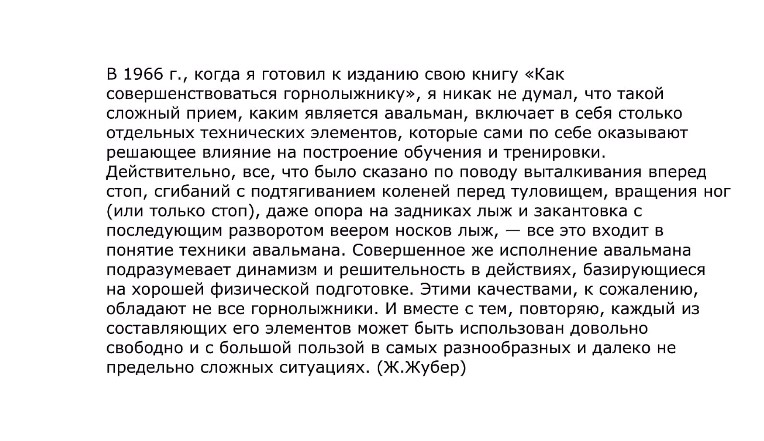 В 1966 г., когда я готовил к изданию свою книгу «Как совершенствоваться горнолыжнику», я никак не думал, что такой сложный прием, каким является авальман, включает в себя столько отдельных технических элементов, которые сами по себе оказывают решающее влияние на построение обучения и тренировки. Действительно, все, что было сказано по поводу выталкивания вперед стоп, сгибаний с подтягиванием коленей перед туловищем, вращения ног (или только стоп), даже опора на задниках лыж и закантовка с последующим разворотом веером носков лыж, — все это входит в понятие техники авальмана. Совершенное же исполнение авальмана подразумевает динамизм и решительность в действиях, базирующиеся на хорошей физической подготовке. Этими качествами, к сожалению, обладают не все горнолыжники. И вместе с тем, повторяю, каждый из составляющих его элементов может быть использован довольно свободно и с большой пользой в самых разнообразных и далеко не предельно сложных ситуациях. (Ж.Жубер)